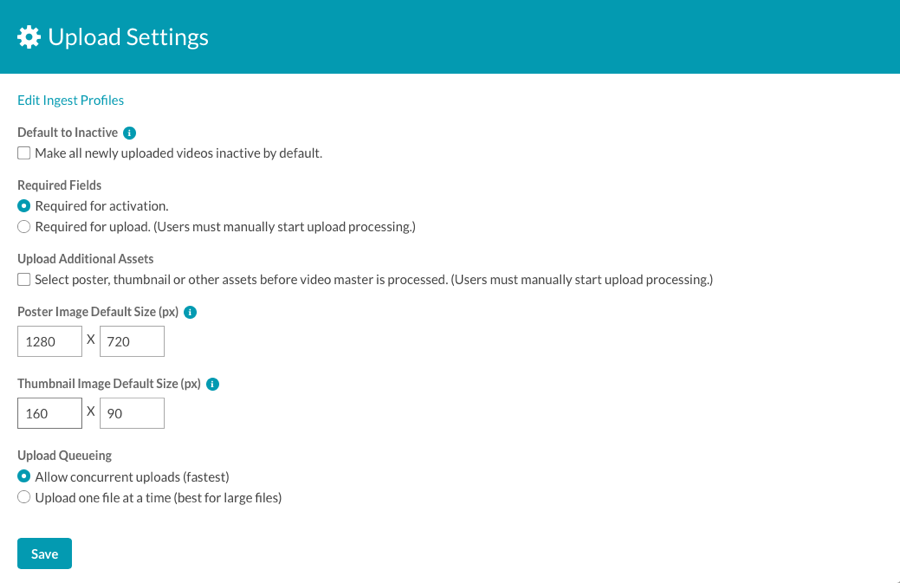 Upload Settings

Edit Ingest Profiles

Default to Inactive

Make all newly uploaded videos inactive by default.

Required Fields

Required for activation.

Required for upload. (Users must manually start upload processing.)

Upload Additional Assets

Select poster, thumbnail or other assets before video master is processed. (Users must manually start upload processing.)

Poster Image Default Size (px)

1280 X 720

Thumbnail Image Default Size (px)

160 X 90

Upload Queueing

Allow concurrent uploads (fastest)

Upload one file at a time (best for large files)

Save